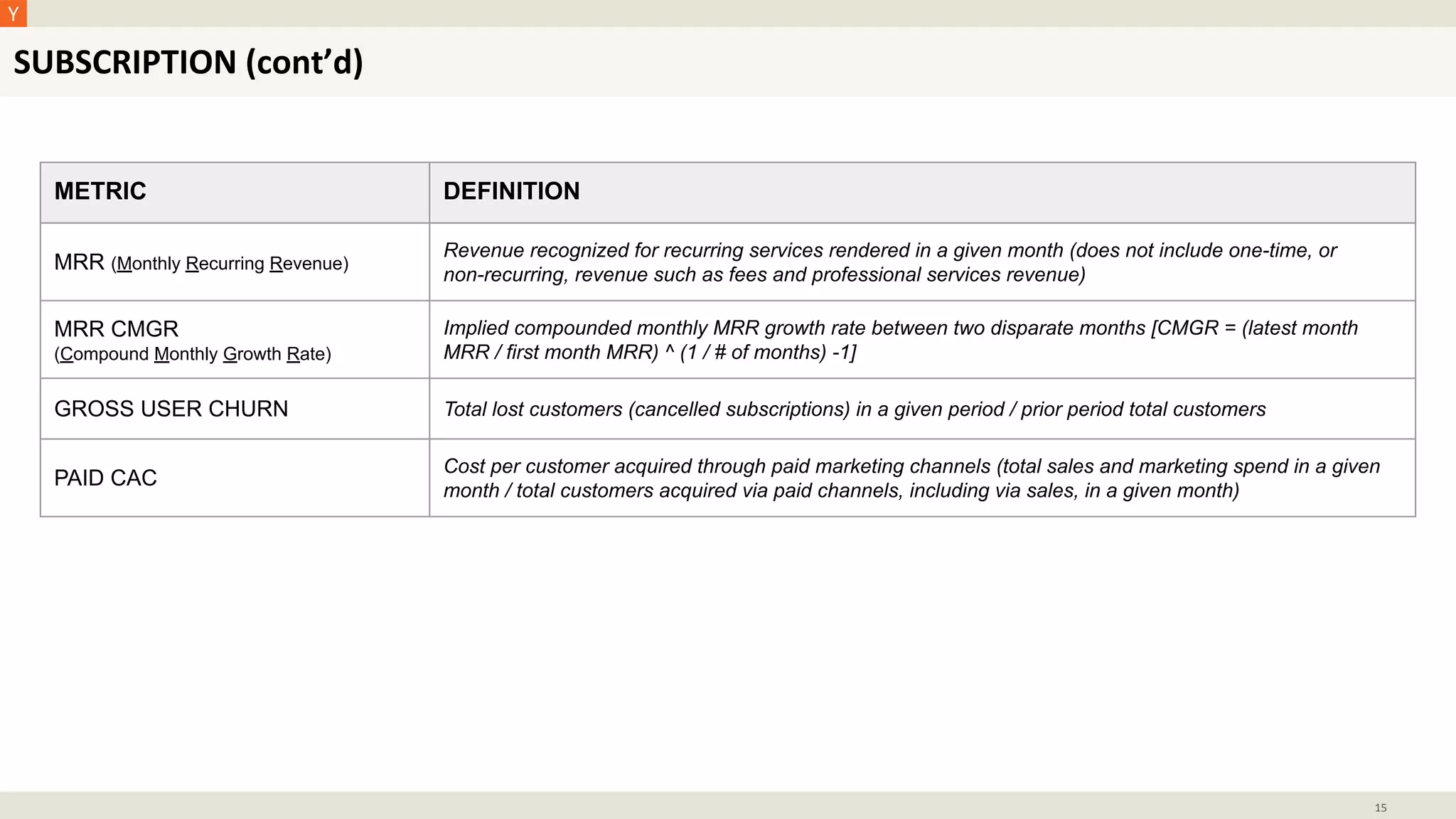 Y

SUBSCRIPTION (cont’d)

| METRIC | DEFINITION |
|---|---|
| MRR (Monthly Recurring Revenue) | Revenue recognized for recurring services rendered in a given month (does not include one-time, or non-recurring, revenue such as fees and professional services revenue) |
| MRR CMGR (Compound Monthly Growth Rate) | Implied compounded monthly MRR growth rate between two disparate months [CMGR = (latest month MRR / first month MRR) ^ (1 / # of months) -1] |
| GROSS USER CHURN | Total lost customers (cancelled subscriptions) in a given period / prior period total customers |
| PAID CAC | Cost per customer acquired through paid marketing channels (total sales and marketing spend in a given month / total customers acquired via paid channels, including via sales, in a given month) |

15